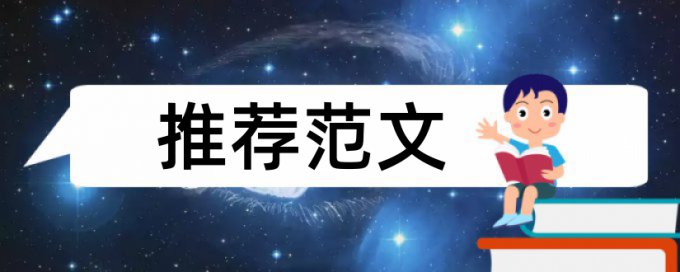 推荐范文